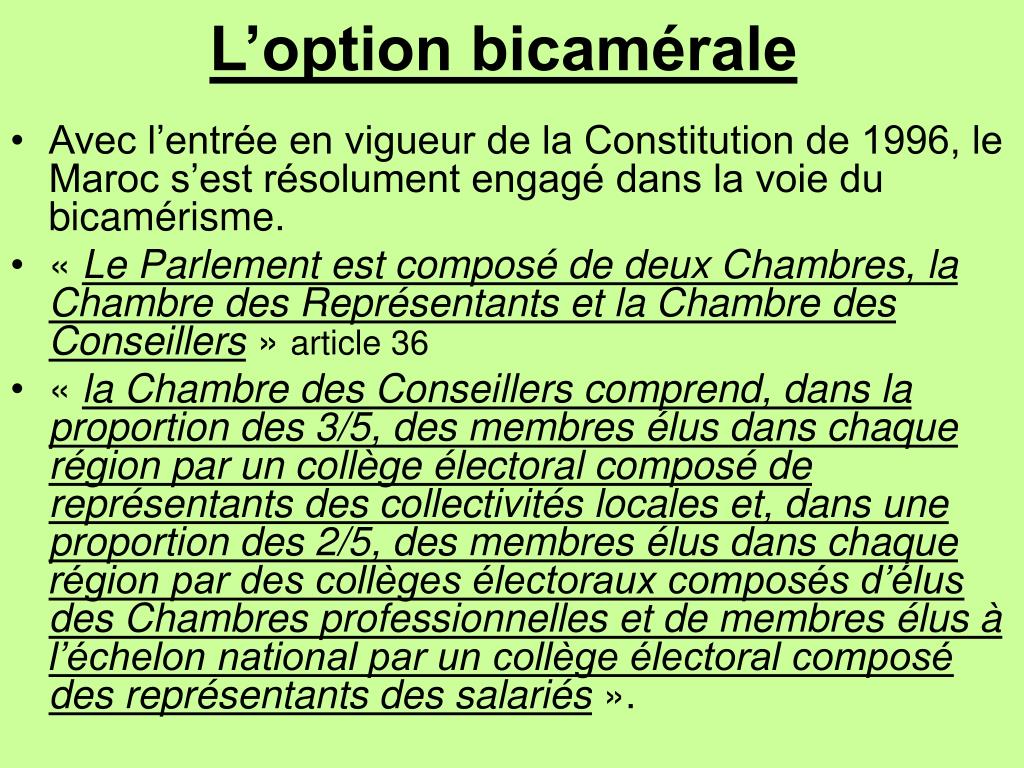 L’option bicamérale

• Avec l’entrée en vigueur de la Constitution de 1996, le Maroc s’est résolument engagé dans la voie du bicamérisme.

• « Le Parlement est composé de deux Chambres, la Chambre des Représentants et la Chambre des Conseillers » article 36

• « la Chambre des Conseillers comprend, dans la proportion des 3/5, des membres élus dans chaque région par un collège électoral composé de représentants des collectivités locales et, dans une proportion des 2/5, des membres élus dans chaque région par des collèges électoraux composés d’élus des Chambres professionnelles et de membres élus à l’échelon national par un collège électoral composé des représentants des salariés ».